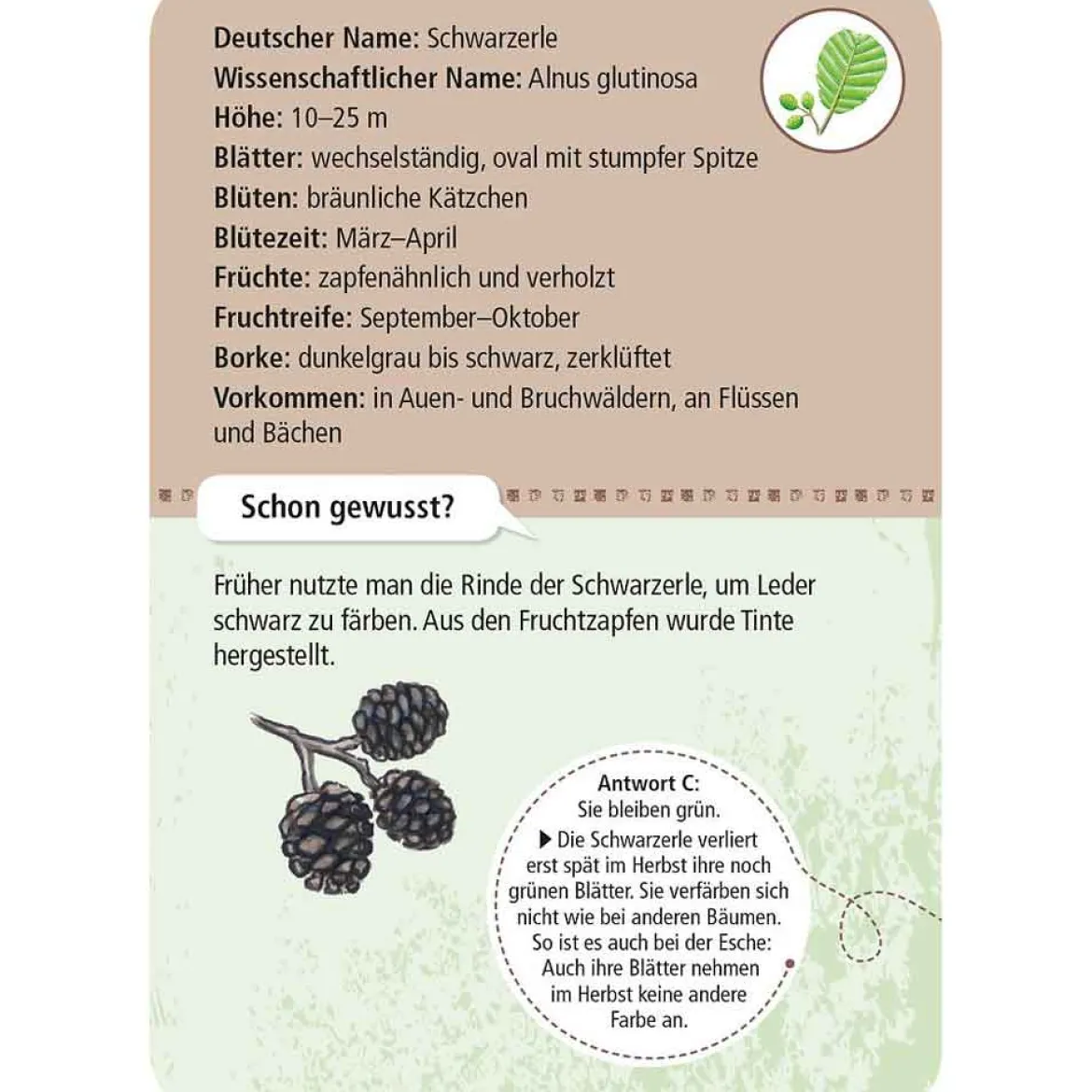 Deutscher Name: Schwarzerle
Wissenschaftlicher Name: Alnus glutinosa
Höhe: 10–25 m
Blätter: wechselständig, oval mit stumpfer Spitze
Blüten: bräunliche Kätzchen
Blütezeit: März–April
Früchte: zapfenähnlich und verholzt
Fruchtreife: September–Oktober
Borke: dunkelgrau bis schwarz, zerklüftet
Vorkommen: in Auen- und Bruchwäldern, an Flüssen und Bächen

Schon gewusst?

Früher nutzte man die Rinde der Schwarzerle, um Leder schwarz zu färben. Aus den Fruchtzapfen wurde Tinte hergestellt.

Antwort C:
Sie bleiben grün.
▶ Die Schwarzerle verliert erst spät im Herbst ihre noch grünen Blätter. Sie verfärben sich nicht wie bei anderen Bäumen. So ist es auch bei der Esche: Auch ihre Blätter nehmen im Herbst keine andere Farbe an.